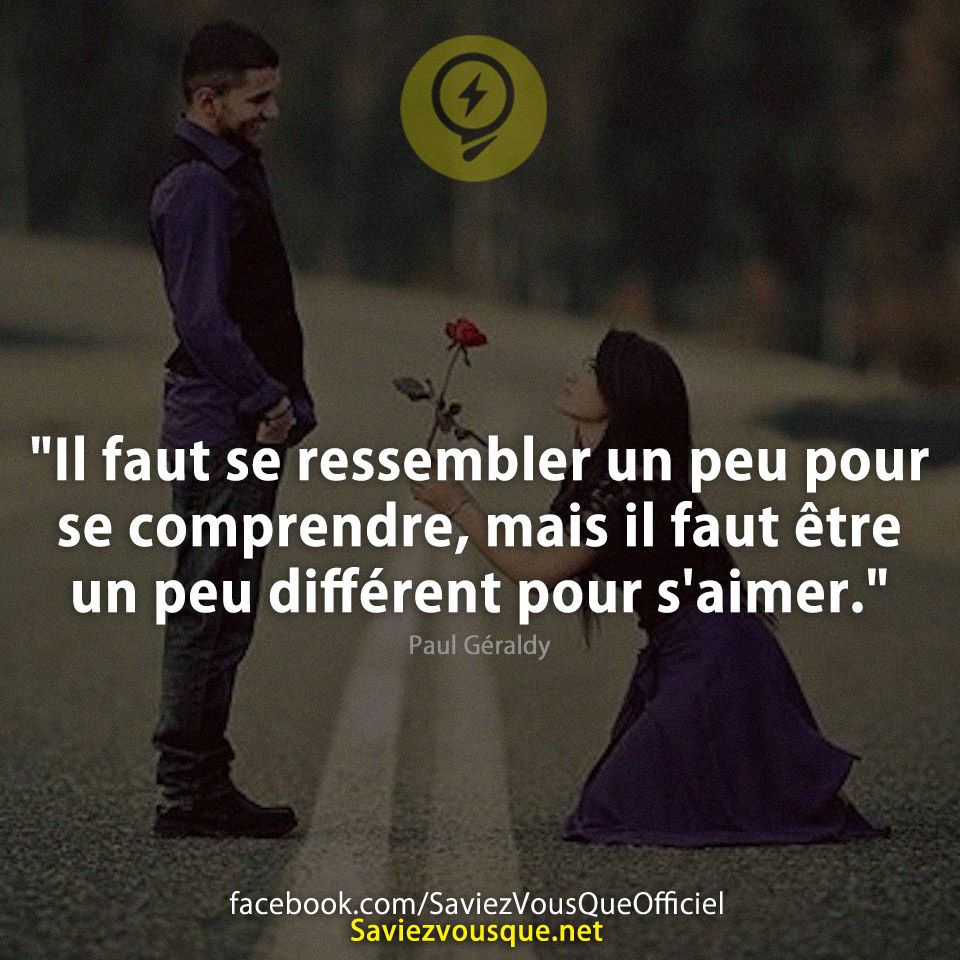 "Il faut se ressembler un peu pour se comprendre, mais il faut être un peu différent pour s'aimer."

Paul Géraldy

facebook.com/SaviezVousQueOfficiel
Saviezvousque.net